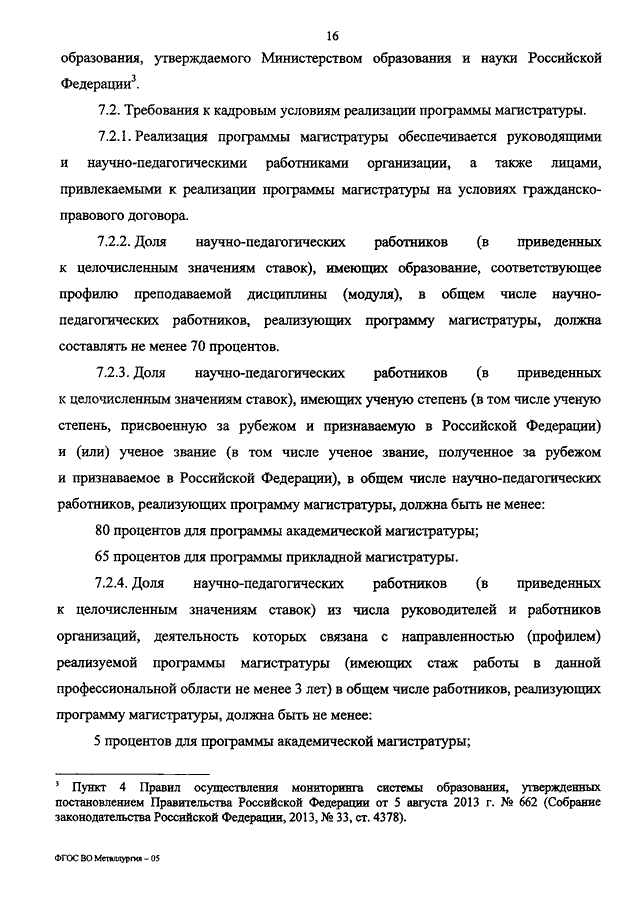 16

образования, утверждаемого Министерством образования и науки Российской Федерации$^3$.

7.2. Требования к кадровым условиям реализации программы магистратуры.

7.2.1. Реализация программы магистратуры обеспечивается руководящими и научно-педагогическими работниками организации, а также лицами, привлекаемыми к реализации программы магистратуры на условиях гражданско-правового договора.

7.2.2. Доля научно-педагогических работников (в приведенных к целочисленным значениям ставок), имеющих образование, соответствующее профилю преподаваемой дисциплины (модуля), в общем числе научно-педагогических работников, реализующих программу магистратуры, должна составлять не менее 70 процентов.

7.2.3. Доля научно-педагогических работников (в приведенных к целочисленным значениям ставок), имеющих ученую степень (в том числе ученую степень, присвоенную за рубежом и признаваемую в Российской Федерации) и (или) ученое звание (в том числе ученое звание, полученное за рубежом и признаваемое в Российской Федерации), в общем числе научно-педагогических работников, реализующих программу магистратуры, должна быть не менее:

80 процентов для программы академической магистратуры;

65 процентов для программы прикладной магистратуры.

7.2.4. Доля научно-педагогических работников (в приведенных к целочисленным значениям ставок) из числа руководителей и работников организаций, деятельность которых связана с направленностью (профилем) реализуемой программы магистратуры (имеющих стаж работы в данной профессиональной области не менее 3 лет) в общем числе работников, реализующих программу магистратуры, должна быть не менее:

5 процентов для программы академической магистратуры;

$^3$ Пункт 4 Правил осуществления мониторинга системы образования, утвержденных постановлением Правительства Российской Федерации от 5 августа 2013 г. № 662 (Собрание законодательства Российской Федерации, 2013, № 33, ст. 4378).

ФГОС ВО Металлургия – 05